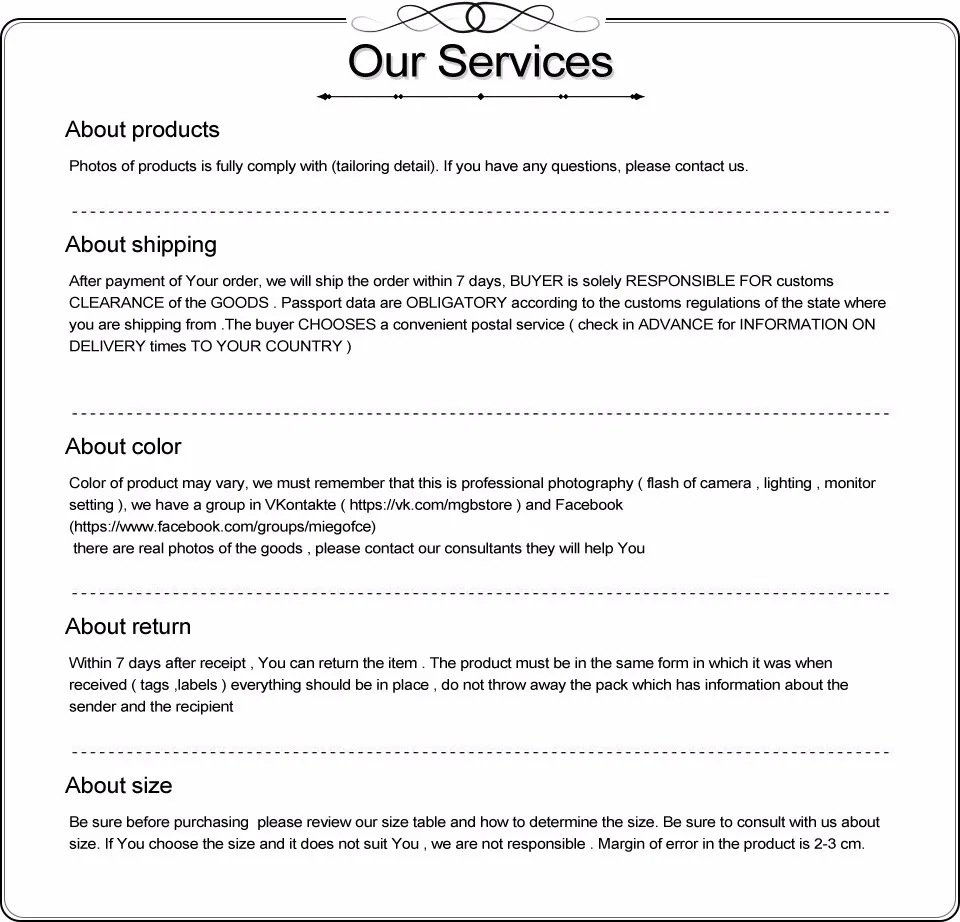 Our Services

About products

Photos of products is fully comply with (tailoring detail). If you have any questions, please contact us.

About shipping

After payment of Your order, we will ship the order within 7 days, BUYER is solely RESPONSIBLE FOR customs CLEARANCE of the GOODS . Passport data are OBLIGATORY according to the customs regulations of the state where you are shipping from .The buyer CHOOSES a convenient postal service ( check in ADVANCE for INFORMATION ON DELIVERY times TO YOUR COUNTRY )

About color

Color of product may vary, we must remember that this is professional photography ( flash of camera , lighting , monitor setting ), we have a group in VKontakte ( https://vk.com/mgbstore ) and Facebook (https://www.facebook.com/groups/miegofce)
there are real photos of the goods , please contact our consultants they will help You

About return

Within 7 days after receipt , You can return the item . The product must be in the same form in which it was when received ( tags ,labels ) everything should be in place , do not throw away the pack which has information about the sender and the recipient

About size

Be sure before purchasing please review our size table and how to determine the size. Be sure to consult with us about size. If You choose the size and it does not suit You , we are not responsible . Margin of error in the product is 2-3 cm.